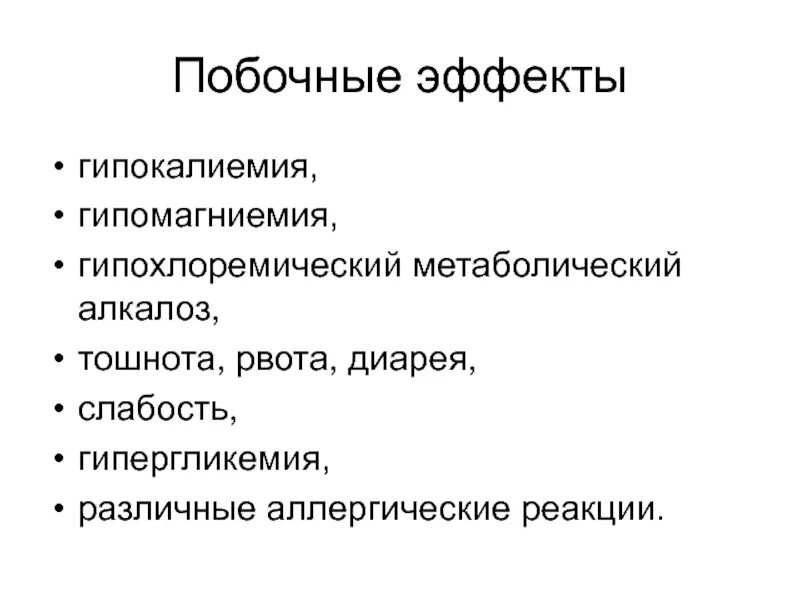 Побочные эффекты

• гипокалиемия,
• гипомагниемия,
• гипохлоремический метаболический алкалоз,
• тошнота, рвота, диарея,
• слабость,
• гипергликемия,
• различные аллергические реакции.